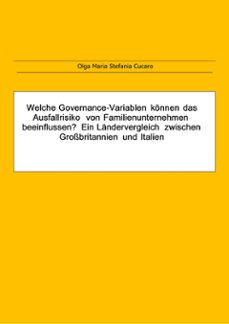 Olga Maria Stefania Cucaro

Welche Governance-Variablen können das Ausfallrisiko von Familienunternehmen beeinflussen? Ein Ländervergleich zwischen Großbritannien und Italien